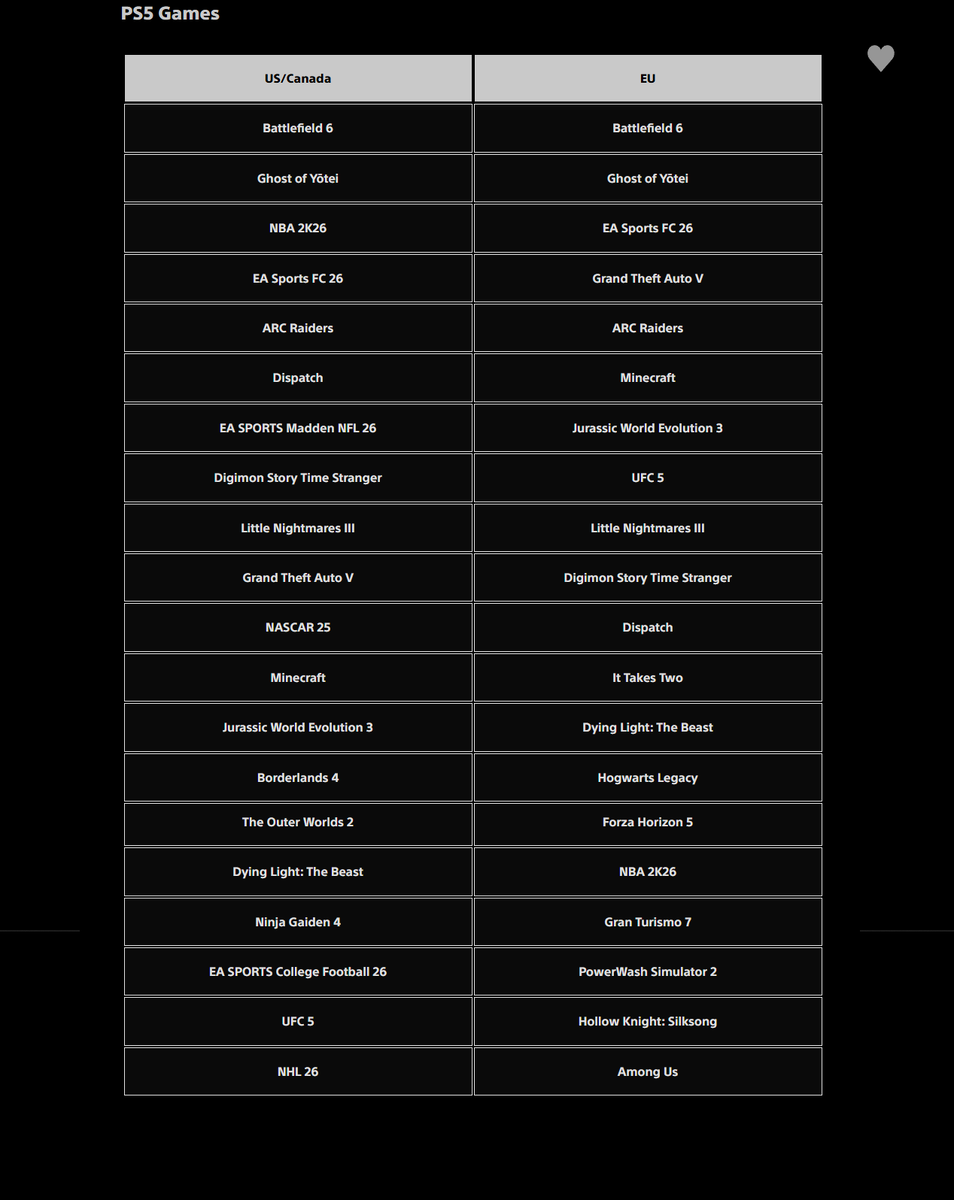 PS5 Games

| US/Canada | EU |
|---|---|
| Battlefield 6 | Battlefield 6 |
| Ghost of Yōtei | Ghost of Yōtei |
| NBA 2K26 | EA Sports FC 26 |
| EA Sports FC 26 | Grand Theft Auto V |
| ARC Raiders | ARC Raiders |
| Dispatch | Minecraft |
| EA SPORTS Madden NFL 26 | Jurassic World Evolution 3 |
| Digimon Story Time Stranger | UFC 5 |
| Little Nightmares III | Little Nightmares III |
| Grand Theft Auto V | Digimon Story Time Stranger |
| NASCAR 25 | Dispatch |
| Minecraft | It Takes Two |
| Jurassic World Evolution 3 | Dying Light: The Beast |
| Borderlands 4 | Hogwarts Legacy |
| The Outer Worlds 2 | Forza Horizon 5 |
| Dying Light: The Beast | NBA 2K26 |
| Ninja Gaiden 4 | Gran Turismo 7 |
| EA SPORTS College Football 26 | PowerWash Simulator 2 |
| UFC 5 | Hollow Knight: Silksong |
| NHL 26 | Among Us |